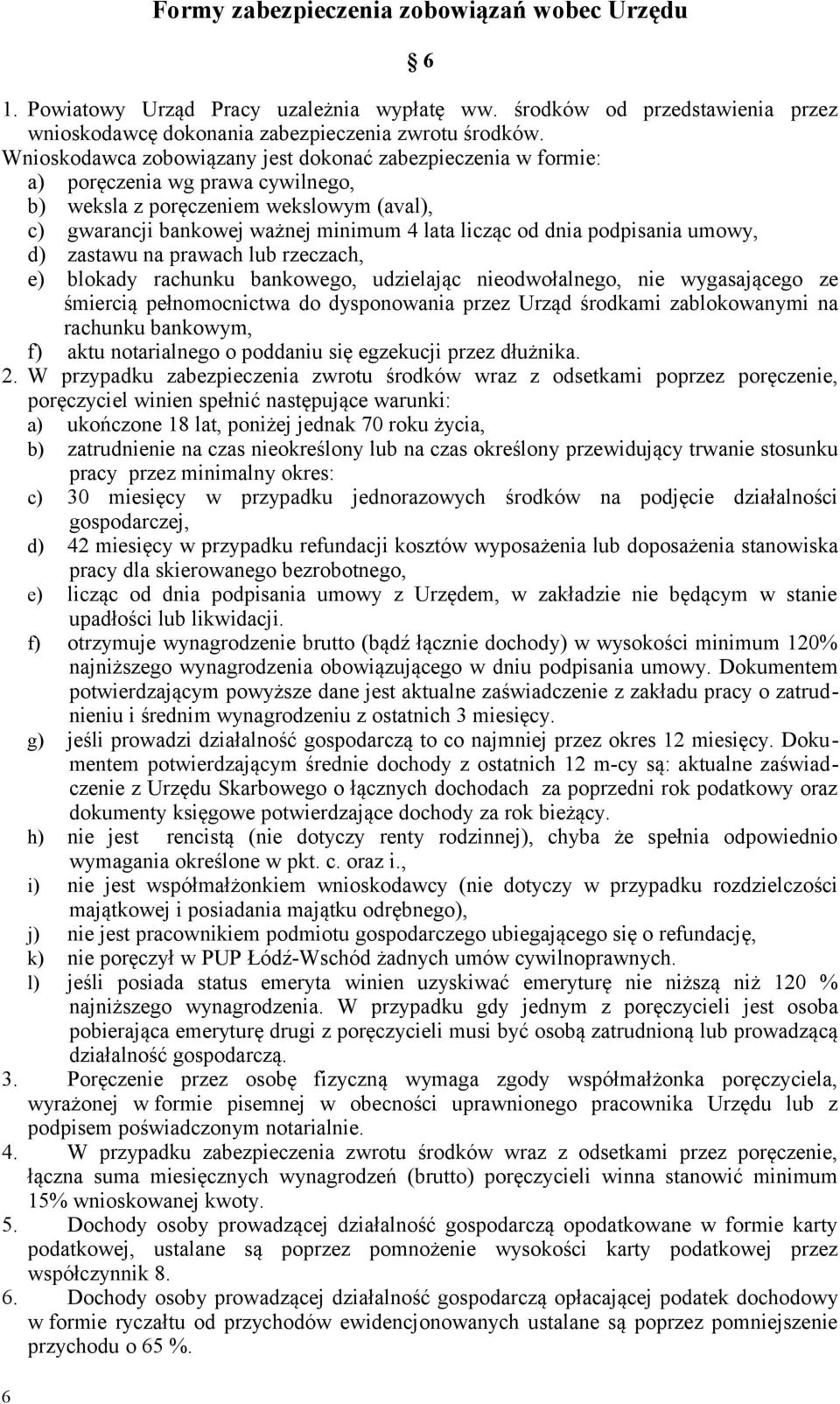 Formy zabezpieczenia zobowiązań wobec Urzędu

§ 6

1. Powiatowy Urząd Pracy uzależnia wypłatę ww. środków od przedstawienia przez wnioskodawcę dokonania zabezpieczenia zwrotu środków.
Wnioskodawca zobowiązany jest dokonać zabezpieczenia w formie:
a) poręczenia wg prawa cywilnego,
b) weksla z poręczeniem wekslowym (aval),
c) gwarancji bankowej ważnej minimum 4 lata licząc od dnia podpisania umowy,
d) zastawu na prawach lub rzeczach,
e) blokady rachunku bankowego, udzielając nieodwołalnego, nie wygasającego ze śmiercią pełnomocnictwa do dysponowania przez Urząd środkami zablokowanymi na rachunku bankowym,
f) aktu notarialnego o poddaniu się egzekucji przez dłużnika.
2. W przypadku zabezpieczenia zwrotu środków wraz z odsetkami poprzez poręczenie, poręczyciel winien spełnić następujące warunki:
a) ukończone 18 lat, poniżej jednak 70 roku życia,
b) zatrudnienie na czas nieokreślony lub na czas określony przewidujący trwanie stosunku pracy przez minimalny okres:
c) 30 miesięcy w przypadku jednorazowych środków na podjęcie działalności gospodarczej,
d) 42 miesięcy w przypadku refundacji kosztów wyposażenia lub doposażenia stanowiska pracy dla skierowanego bezrobotnego,
e) licząc od dnia podpisania umowy z Urzędem, w zakładzie nie będącym w stanie upadłości lub likwidacji.
f) otrzymuje wynagrodzenie brutto (bądź łącznie dochody) w wysokości minimum 120% najniższego wynagrodzenia obowiązującego w dniu podpisania umowy. Dokumentem potwierdzającym powyższe dane jest aktualne zaświadczenie z zakładu pracy o zatrudnieniu i średnim wynagrodzeniu z ostatnich 3 miesięcy.
g) jeśli prowadzi działalność gospodarczą to co najmniej przez okres 12 miesięcy. Dokumentem potwierdzającym średnie dochody z ostatnich 12 m-cy są: aktualne zaświadczenie z Urzędu Skarbowego o łącznych dochodach za poprzedni rok podatkowy oraz dokumenty księgowe potwierdzające dochody za rok bieżący.
h) nie jest rencistą (nie dotyczy renty rodzinnej), chyba że spełnia odpowiednio wymagania określone w pkt. c. oraz i.,
i) nie jest współmałżonkiem wnioskodawcy (nie dotyczy w przypadku rozdzielczości majątkowej i posiadania majątku odrębnego),
j) nie jest pracownikiem podmiotu gospodarczego ubiegającego się o refundację,
k) nie poręczył w PUP Łódź-Wschód żadnych umów cywilnoprawnych.
l) jeśli posiada status emeryta winien uzyskiwać emeryturę nie niższą niż 120 % najniższego wynagrodzenia. W przypadku gdy jednym z poręczycieli jest osoba pobierająca emeryturę drugi z poręczycieli musi być osobą zatrudnioną lub prowadzącą działalność gospodarczą.
3. Poręczenie przez osobę fizyczną wymaga zgody współmałżonka poręczyciela, wyrażonej w formie pisemnej w obecności uprawnionego pracownika Urzędu lub z podpisem poświadczonym notarialnie.
4. W przypadku zabezpieczenia zwrotu środków wraz z odsetkami przez poręczenie, łączna suma miesięcznych wynagrodzeń (brutto) poręczycieli winna stanowić minimum 15% wnioskowanej kwoty.
5. Dochody osoby prowadzącej działalność gospodarczą opodatkowane w formie karty podatkowej, ustalane są poprzez pomnożenie wysokości karty podatkowej przez współczynnik 8.
6. Dochody osoby prowadzącej działalność gospodarczą opłacającej podatek dochodowy w formie ryczałtu od przychodów ewidencjonowanych ustalane są poprzez pomniejszenie przychodu o 65 %.

6